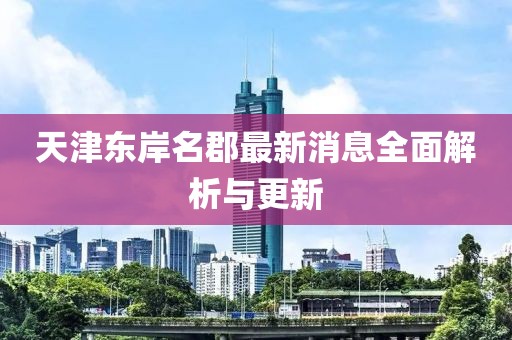 天津东岸名郡最新消息全面解析与更新